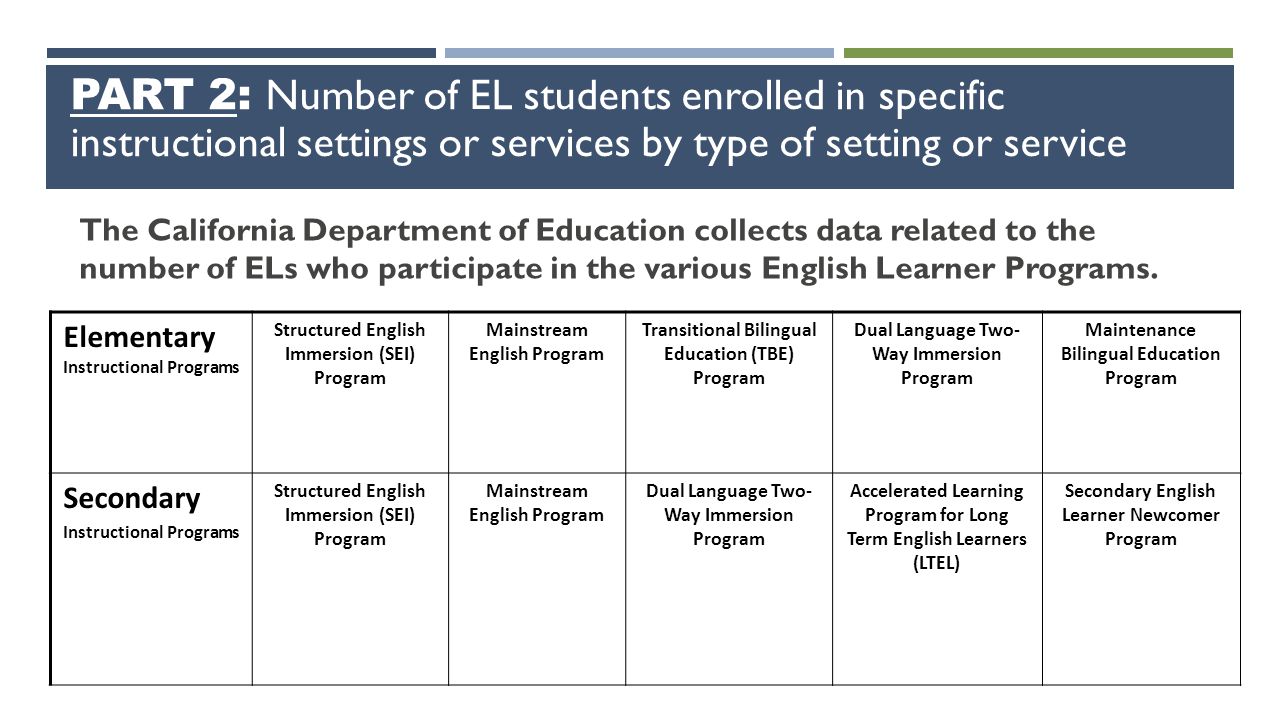 PART 2: Number of EL students enrolled in specific instructional settings or services by type of setting or service

The California Department of Education collects data related to the number of ELs who participate in the various English Learner Programs.

| Elementary Instructional Programs | Structured English Immersion (SEI) Program | Mainstream English Program | Transitional Bilingual Education (TBE) Program | Dual Language Two-Way Immersion Program | Maintenance Bilingual Education Program |
|---|---|---|---|---|---|
| Secondary Instructional Programs | Structured English Immersion (SEI) Program | Mainstream English Program | Dual Language Two-Way Immersion Program | Accelerated Learning Program for Long Term English Learners (LTEL) | Secondary English Learner Newcomer Program |